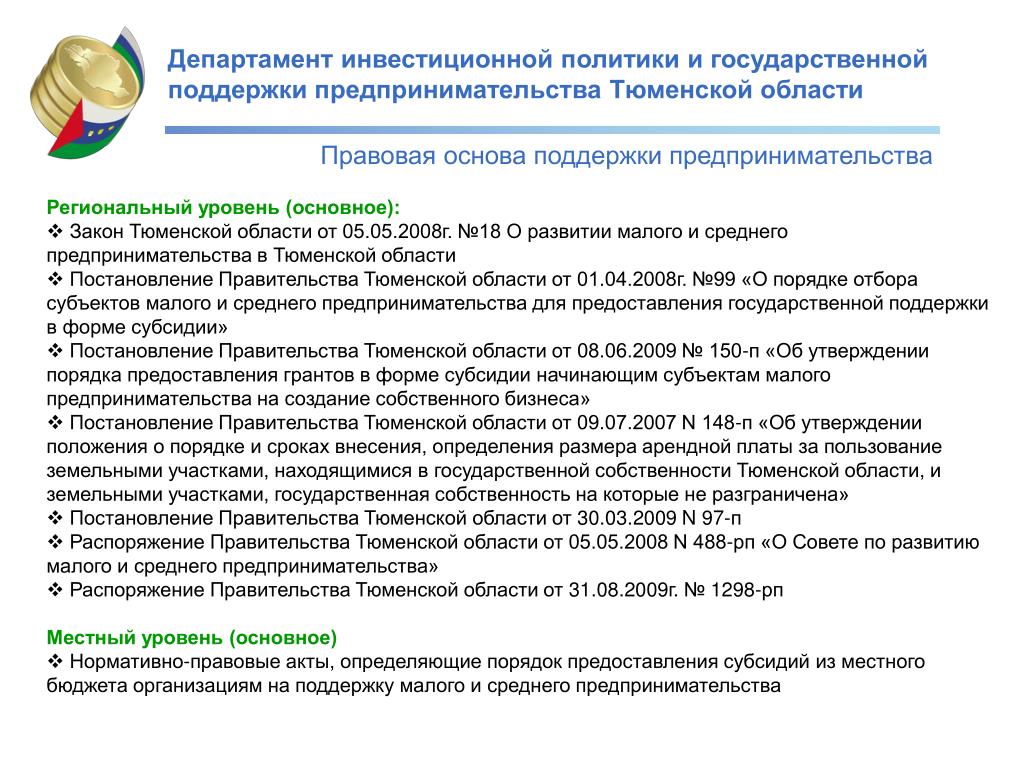 Департамент инвестиционной политики и государственной поддержки предпринимательства Тюменской области

Правовая основа поддержки предпринимательства

Региональный уровень (основное):
❖ Закон Тюменской области от 05.05.2008г. №18 О развитии малого и среднего предпринимательства в Тюменской области
❖ Постановление Правительства Тюменской области от 01.04.2008г. №99 «О порядке отбора субъектов малого и среднего предпринимательства для предоставления государственной поддержки в форме субсидии»
❖ Постановление Правительства Тюменской области от 08.06.2009 № 150-п «Об утверждении порядка предоставления грантов в форме субсидии начинающим субъектам малого предпринимательства на создание собственного бизнеса»
❖ Постановление Правительства Тюменской области от 09.07.2007 N 148-п «Об утверждении положения о порядке и сроках внесения, определения размера арендной платы за пользование земельными участками, находящимися в государственной собственности Тюменской области, и земельными участками, государственная собственность на которые не разграничена»
❖ Постановление Правительства Тюменской области от 30.03.2009 N 97-п
❖ Распоряжение Правительства Тюменской области от 05.05.2008 N 488-рп «О Совете по развитию малого и среднего предпринимательства»
❖ Распоряжение Правительства Тюменской области от 31.08.2009г. № 1298-рп

Местный уровень (основное)
❖ Нормативно-правовые акты, определяющие порядок предоставления субсидий из местного бюджета организациям на поддержку малого и среднего предпринимательства